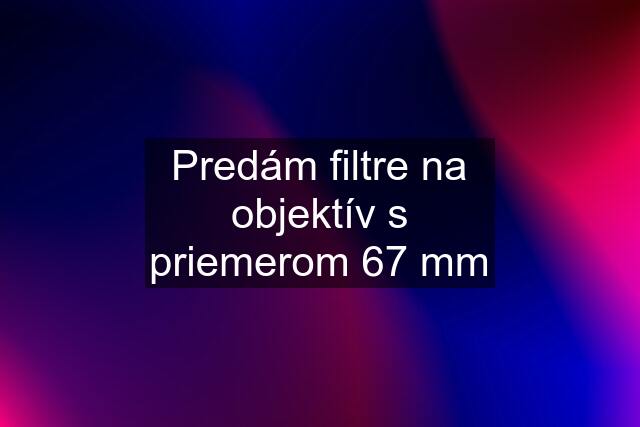 Predám filtre na objektív s priemerom 67 mm